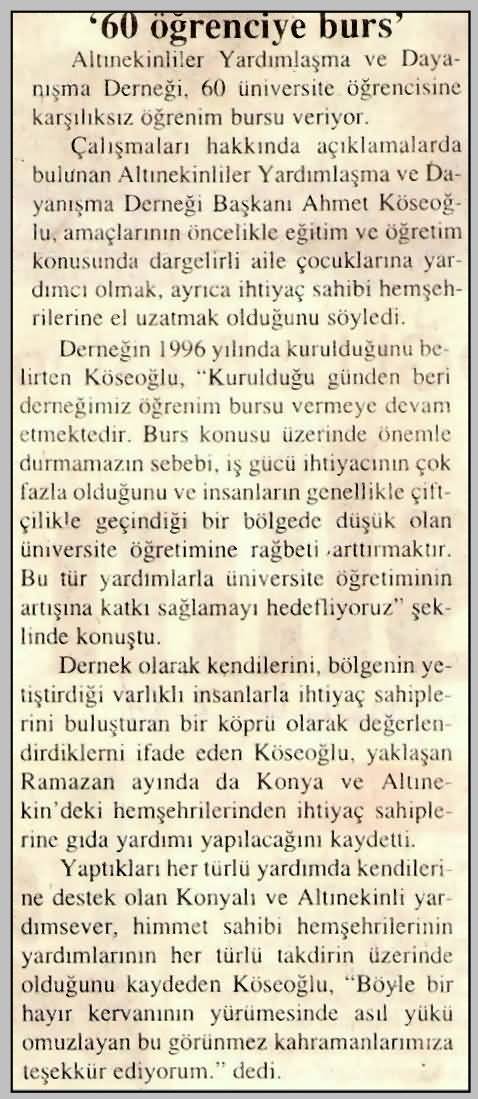 ‘60 öğrenciye burs’

Altınekinliler Yardımlaşma ve Dayanışma Derneği, 60 üniversite öğrencisine karşılıksız öğrenim bursu veriyor.

Çalışmaları hakkında açıklamalarda bulunan Altınekinliler Yardımlaşma ve Dayanışma Derneği Başkanı Ahmet Köseoğlu, amaçlarının öncelikle eğitim ve öğretim konusunda dargelirli aile çocuklarına yardımcı olmak, ayrıca ihtiyaç sahibi hemşehrilerine el uzatmak olduğunu söyledi.

Derneğin 1996 yılında kurulduğunu belirten Köseoğlu, “Kurulduğu günden beri derneğimiz öğrenim bursu vermeye devam etmektedir. Burs konusu üzerinde önemle durmamazın sebebi, iş gücü ihtiyacının çok fazla olduğunu ve insanların genellikle çiftçilikle geçindiği bir bölgede düşük olan üniversite öğretimine rağbeti arttırmaktır. Bu tür yardımlarla üniversite öğretiminin artışına katkı sağlamayı hedefliyoruz” şeklinde konuştu.

Dernek olarak kendilerini, bölgenin yetiştirdiği varlıklı insanlarla ihtiyaç sahiplerini buluşturan bir köprü olarak değerlendirdiklerni ifade eden Köseoğlu, yaklaşan Ramazan ayında da Konya ve Altınekin’deki hemşehrilerinden ihtiyaç sahiplerine gıda yardımı yapılacağını kaydetti.

Yaptıkları her türlü yardımda kendilerine destek olan Konyalı ve Altınekinli yardımsever, himmet sahibi hemşehrilerinin yardımlarının her türlü takdirin üzerinde olduğunu kaydeden Köseoğlu, “Böyle bir hayır kervanının yürümesinde asıl yükü omuzlayan bu görünmez kahramanlarımıza teşekkür ediyorum.” dedi.